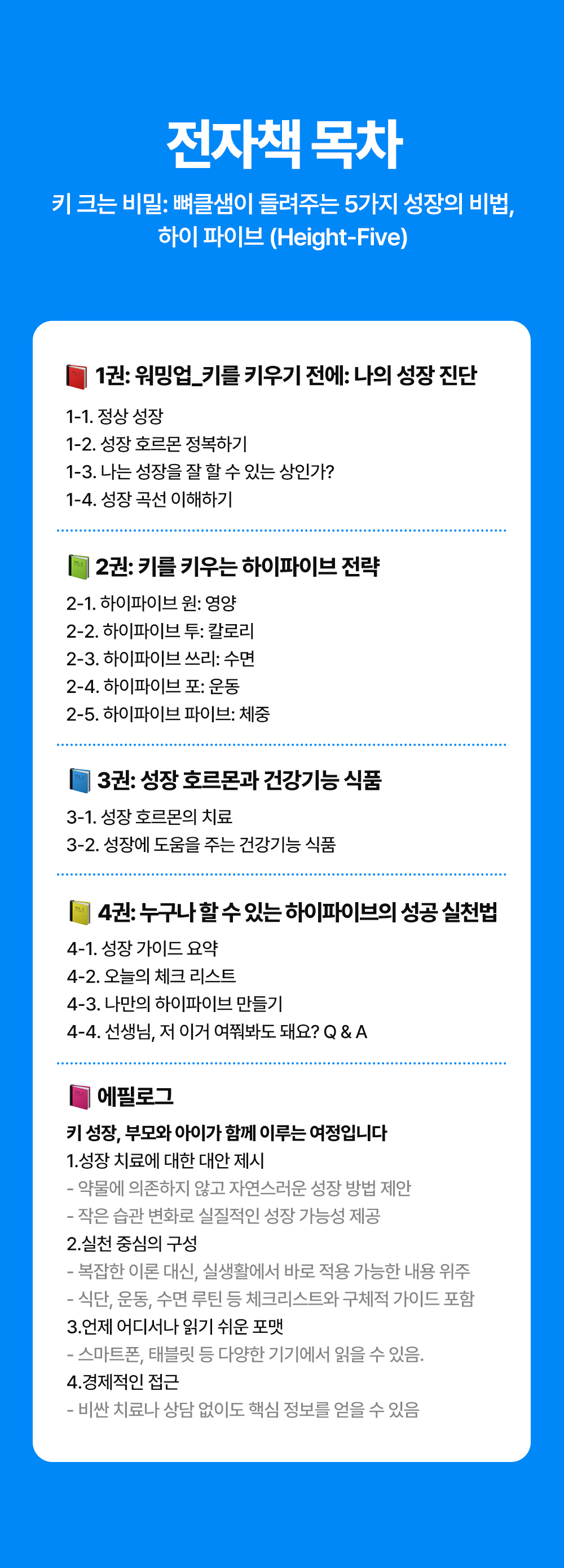 전자책 목차

키 크는 비밀: 뼈클샘이 들려주는 5가지 성장의 비법, 하이 파이브 (Height-Five)

1권: 워밍업_키를 키우기 전에: 나의 성장 진단

1-1. 정상 성장
1-2. 성장 호르몬 정복하기
1-3. 나는 성장을 잘 할 수 있는 상인가?
1-4. 성장 곡선 이해하기

2권: 키를 키우는 하이파이브 전략

2-1. 하이파이브 원: 영양
2-2. 하이파이브 투: 칼로리
2-3. 하이파이브 쓰리: 수면
2-4. 하이파이브 포: 운동
2-5. 하이파이브 파이브: 체중

3권: 성장 호르몬과 건강기능 식품

3-1. 성장 호르몬의 치료
3-2. 성장에 도움을 주는 건강기능 식품

4권: 누구나 할 수 있는 하이파이브의 성공 실천법

4-1. 성장 가이드 요약
4-2. 오늘의 체크 리스트
4-3. 나만의 하이파이브 만들기
4-4. 선생님, 저 이거 여쭤봐도 돼요? Q & A

에필로그

키 성장, 부모와 아이가 함께 이루는 여정입니다
1.성장 치료에 대한 대안 제시
- 약물에 의존하지 않고 자연스러운 성장 방법 제안
- 작은 습관 변화로 실질적인 성장 가능성 제공
2.실천 중심의 구성
- 복잡한 이론 대신, 실생활에서 바로 적용 가능한 내용 위주
- 식단, 운동, 수면 루틴 등 체크리스트와 구체적 가이드 포함
3.언제 어디서나 읽기 쉬운 포맷
- 스마트폰, 태블릿 등 다양한 기기에서 읽을 수 있음.
4.경제적인 접근
- 비싼 치료나 상담 없이도 핵심 정보를 얻을 수 있음